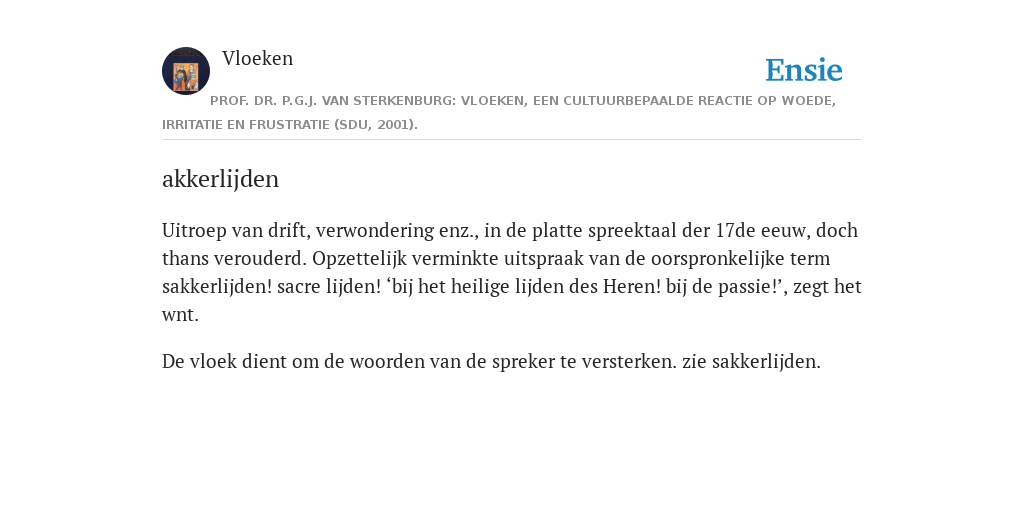 Vloeken

Ensie

PROF. DR. P.G.J. VAN STERKENBURG: VLOEKEN, EEN CULTUURBEPAALDE REACTIE OP WOEDE, IRRITATIE EN FRUSTRATIE (SDU, 2001).

akkerlijden

Uitroep van drift, verwondering enz., in de platte spreektaal der 17de eeuw, doch thans verouderd. Opzettelijk verminkte uitspraak van de oorspronkelijke term sakkerlijden! sacre lijden! ‘bij het heilige lijden des Heren! bij de passie!’, zegt het wnt.

De vloek dient om de woorden van de spreker te versterken. zie sakkerlijden.